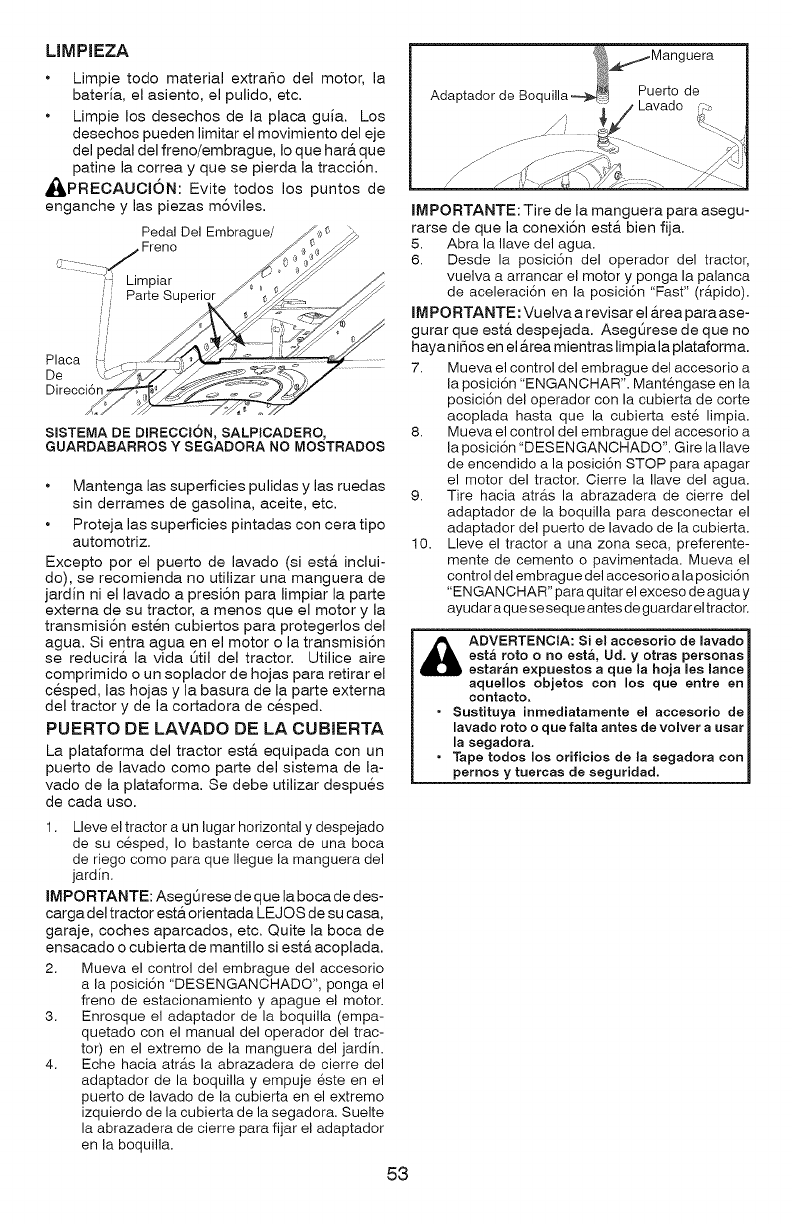 LIMPIEZA

• Limpie todo material extraño del motor, la batería, el asiento, el pulido, etc.

• Limpie los desechos de la placa guía. Los desechos pueden limitar el movimiento del eje del pedal del freno/embrague, lo que hará que patine la correa y que se pierda la tracción.

PRECAUCIÓN: Evite todos los puntos de enganche y las piezas móviles.

Pedal Del Embrague/ Freno

Limpiar Parte Superior

Placa De Dirección

SISTEMA DE DIRECCIÓN, SALPICADERO, GUARDABARROS Y SEGADORA NO MOSTRADOS

• Mantenga las superficies pulidas y las ruedas sin derrames de gasolina, aceite, etc.

• Proteja las superficies pintadas con cera tipo automotriz.

Excepto por el puerto de lavado (si está incluido), se recomienda no utilizar una manguera de jardín ni el lavado a presión para limpiar la parte externa de su tractor, a menos que el motor y la transmisión estén cubiertos para protegerlos del agua. Si entra agua en el motor o la transmisión se reducirá la vida útil del tractor. Utilice aire comprimido o un soplador de hojas para retirar el césped, las hojas y la basura de la parte externa del tractor y de la cortadora de césped.

PUERTO DE LAVADO DE LA CUBIERTA

La plataforma del tractor está equipada con un puerto de lavado como parte del sistema de lavado de la plataforma. Se debe utilizar después de cada uso.

1. Lleve el tractor a un lugar horizontal y despejado de su césped, lo bastante cerca de una boca de riego como para que llegue la manguera del jardín.

IMPORTANTE: Asegúrese de que la boca de descarga del tractor está orientada LEJOS de su casa, garaje, coches aparcados, etc. Quite la boca de ensacado o cubierta de mantillo si está acoplada.

2. Mueva el control del embrague del accesorio a la posición "DESENGANCHADO", ponga el freno de estacionamiento y apague el motor.

3. Enrosque el adaptador de la boquilla (empaquetado con el manual del operador del tractor) en el extremo de la manguera del jardín.

4. Eche hacia atrás la abrazadera de cierre del adaptador de la boquilla y empuje éste en el puerto de lavado de la cubierta en el extremo izquierdo de la cubierta de la segadora. Suelte la abrazadera de cierre para fijar el adaptador en la boquilla.

Manguera

Adaptador de Boquilla

Puerto de Lavado

IMPORTANTE: Tire de la manguera para asegurarse de que la conexión está bien fija.

5. Abra la llave del agua.

6. Desde la posición del operador del tractor, vuelva a arrancar el motor y ponga la palanca de aceleración en la posición "Fast" (rápido).

IMPORTANTE: Vuelva a revisar el área para asegurar que está despejada. Asegúrese de que no haya niños en el área mientras limpia la plataforma.

7. Mueva el control del embrague del accesorio a la posición "ENGANCHAR". Manténgase en la posición del operador con la cubierta de corte acoplada hasta que la cubierta esté limpia.

8. Mueva el control del embrague del accesorio a la posición "DESENGANCHADO". Gire la llave de encendido a la posición STOP para apagar el motor del tractor. Cierre la llave del agua.

9. Tire hacia atrás la abrazadera de cierre del adaptador de la boquilla para desconectar el adaptador del puerto de lavado de la cubierta.

10. Lleve el tractor a una zona seca, preferentemente de cemento o pavimentada. Mueva el control del embrague del accesorio a la posición "ENGANCHAR" para quitar el exceso de agua y ayudar a que se seque antes de guardar el tractor.

ADVERTENCIA: Si el accesorio de lavado está roto o no está, Ud. y otras personas estarán expuestos a que la hoja les lance aquellos objetos con los que entre en contacto.
• Sustituya inmediatamente el accesorio de lavado roto o que falta antes de volver a usar la segadora.
• Tape todos los orificios de la segadora con pernos y tuercas de seguridad.

53